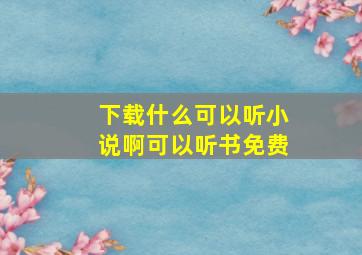 下载什么可以听小说啊可以听书免费